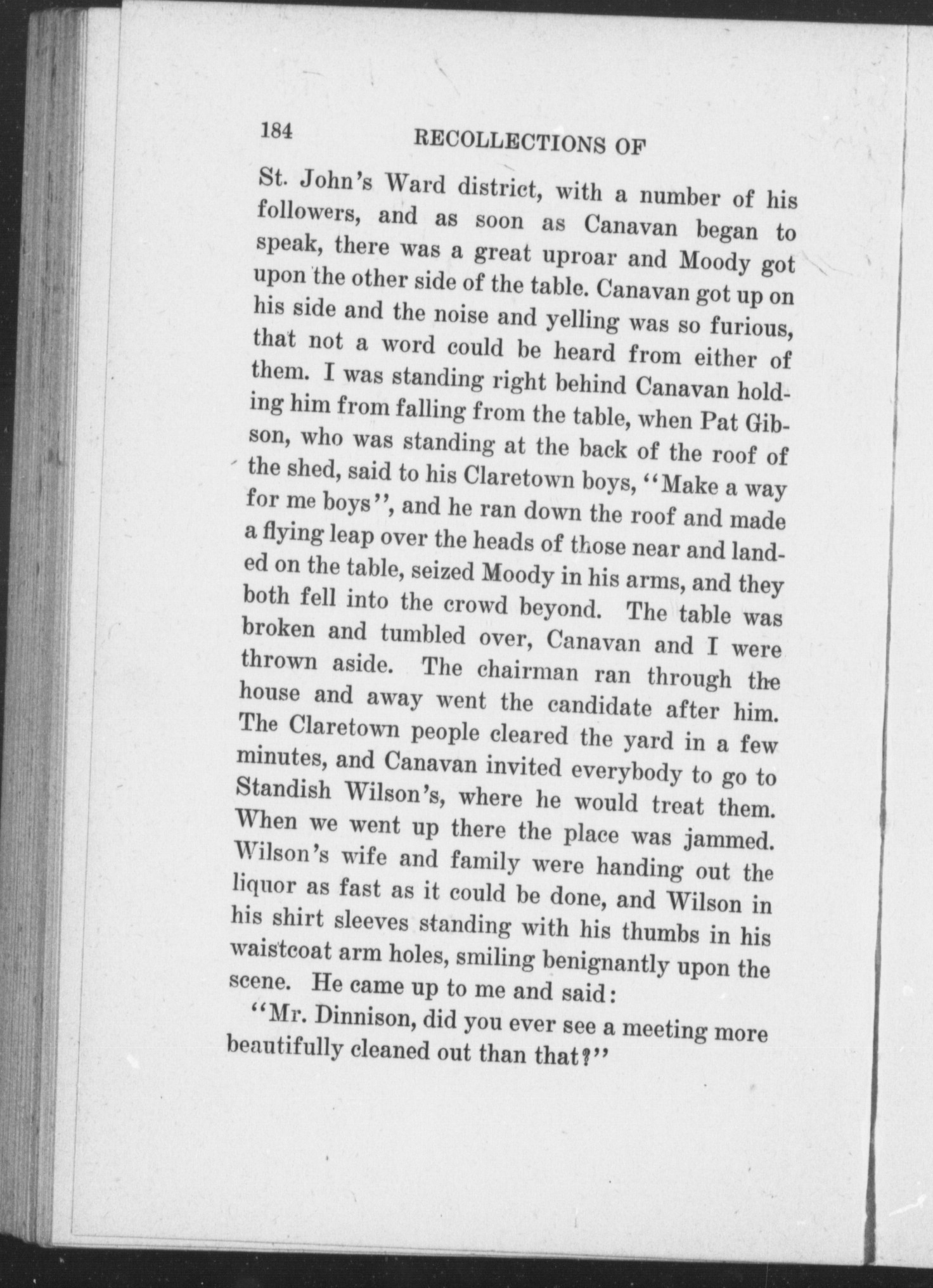 184 RECOLLECTIONS OF

St. John's Ward district, with a number of his followers, and as soon as Canavan began to speak, there was a great uproar and Moody got upon the other side of the table. Canavan got up on his side and the noise and yelling was so furious, that not a word could be heard from either of them. I was standing right behind Canavan holding him from falling from the table, when Pat Gibson, who was standing at the back of the roof of the shed, said to his Claretown boys, "Make a way for me boys", and he ran down the roof and made a flying leap over the heads of those near and landed on the table, seized Moody in his arms, and they both fell into the crowd beyond. The table was broken and tumbled over, Canavan and I were thrown aside. The chairman ran through the house and away went the candidate after him. The Claretown people cleared the yard in a few minutes, and Canavan invited everybody to go to Standish Wilson's, where he would treat them. When we went up there the place was jammed. Wilson's wife and family were handing out the liquor as fast as it could be done, and Wilson in his shirt sleeves standing with his thumbs in his waistcoat arm holes, smiling benignantly upon the scene. He came up to me and said:

"Mr. Dinnison, did you ever see a meeting more beautifully cleaned out than that?"